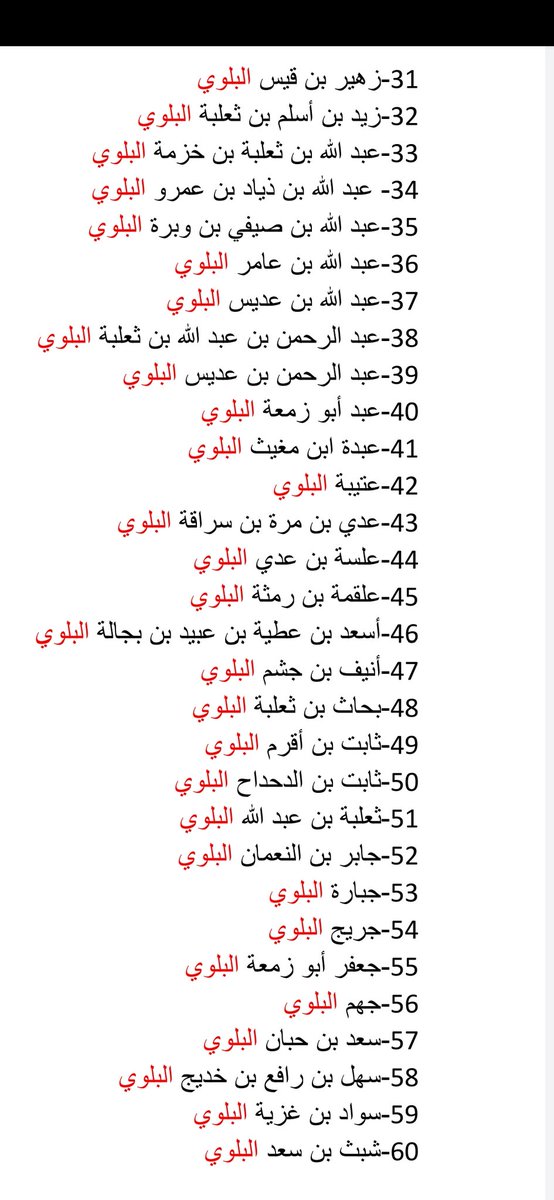 31-زهير بن قيس البلوي
32-زيد بن أسلم بن ثعلبة البلوي
33-عبد الله بن ثعلبة بن خزمة البلوي
34- عبد الله بن ذياد بن عمرو البلوي
35-عبد الله بن صيفي بن وبرة البلوي
36-عبد الله بن عامر البلوي
37-عبد الله بن عديس البلوي
38-عبد الرحمن بن عبد الله بن ثعلبة البلوي
39-عبد الرحمن بن عديس البلوي
40-عبد أبو زمعة البلوي
41-عبدة ابن مغيث البلوي
42-عتيبة البلوي
43-عدي بن مرة بن سراقة البلوي
44-علسة بن عدي البلوي
45-علقمة بن رمثة البلوي
46-أسعد بن عطية بن عبيد بن بجالة البلوي
47-أنيف بن جشم البلوي
48-بحاث بن ثعلبة البلوي
49-ثابت بن أقرم البلوي
50-ثابت بن الدحداح البلوي
51-ثعلبة بن عبد الله البلوي
52-جابر بن النعمان البلوي
53-جبارة البلوي
54-جريج البلوي
55-جعفر أبو زمعة البلوي
56-جهم البلوي
57-سعد بن حبان البلوي
58-سهل بن رافع بن خديج البلوي
59-سواد بن غزية البلوي
60-شبث بن سعد البلوي